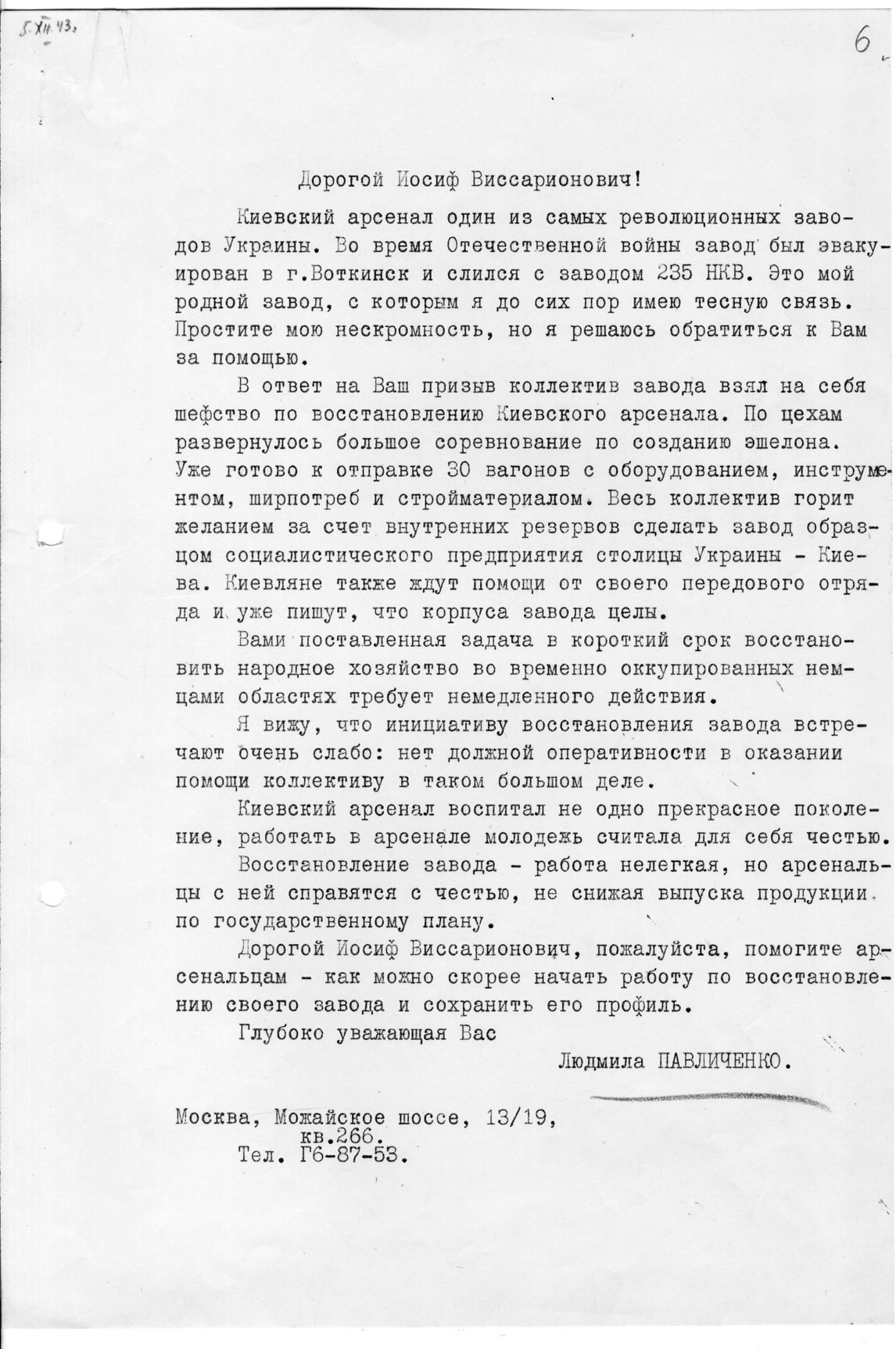 5.XII.43.

6

Дорогой Иосиф Виссарионович!

Киевский арсенал один из самых революционных заводов Украины. Во время Отечественной войны завод был эвакуирован в г.Воткинск и слился с заводом 235 НКВ. Это мой родной завод, с которым я до сих пор имею тесную связь. Простите мою нескромность, но я решаюсь обратиться к Вам за помощью.

В ответ на Ваш призыв коллектив завода взял на себя шефство по восстановлению Киевского арсенала. По цехам развернулось большое соревнование по созданию эшелона. Уже готово к отправке 30 вагонов с оборудованием, инструментом, ширпотреб и стройматериалом. Весь коллектив горит желанием за счет внутренних резервов сделать завод образцом социалистического предприятия столицы Украины - Киева. Киевляне также ждут помощи от своего передового отряда и уже пишут, что корпуса завода целы.

Вами поставленная задача в короткий срок восстановить народное хозяйство во временно оккупированных немцами областях требует немедленного действия.

Я вижу, что инициативу восстановления завода встречают очень слабо: нет должной оперативности в оказании помощи коллективу в таком большом деле.

Киевский арсенал воспитал не одно прекрасное поколение, работать в арсенале молодежь считала для себя честью.

Восстановление завода - работа нелегкая, но арсенальцы с ней справятся с честью, не снижая выпуска продукции по государственному плану.

Дорогой Иосиф Виссарионович, пожалуйста, помогите арсенальцам - как можно скорее начать работу по восстановлению своего завода и сохранить его профиль.

Глубоко уважающая Вас

Людмила ПАВЛИЧЕНКО.

Москва, Можайское шоссе, 13/19, кв.266.
Тел. Г6-87-53.